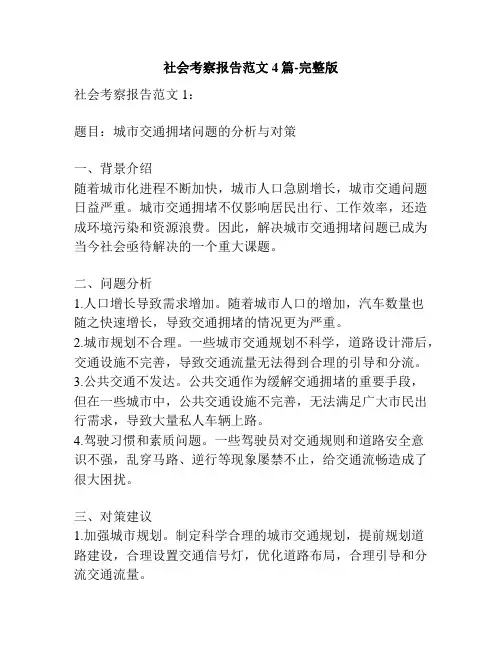 社会考察报告范文 4 篇-完整版

社会考察报告范文 1：

题目：城市交通拥堵问题的分析与对策

一、背景介绍
随着城市化进程不断加快，城市人口急剧增长，城市交通问题日益严重。城市交通拥堵不仅影响居民出行、工作效率，还造成环境污染和资源浪费。因此，解决城市交通拥堵问题已成为当今社会亟待解决的一个重大课题。

二、问题分析
1.人口增长导致需求增加。随着城市人口的增加，汽车数量也随之快速增长，导致交通拥堵的情况更为严重。
2.城市规划不合理。一些城市交通规划不科学，道路设计滞后，交通设施不完善，导致交通流量无法得到合理的引导和分流。
3.公共交通不发达。公共交通作为缓解交通拥堵的重要手段，但在一些城市中，公共交通设施不完善，无法满足广大市民出行需求，导致大量私人车辆上路。
4.驾驶习惯和素质问题。一些驾驶员对交通规则和道路安全意识不强，乱穿马路、逆行等现象屡禁不止，给交通流畅造成了很大困扰。

三、对策建议
1.加强城市规划。制定科学合理的城市交通规划，提前规划道路建设，合理设置交通信号灯，优化道路布局，合理引导和分流交通流量。